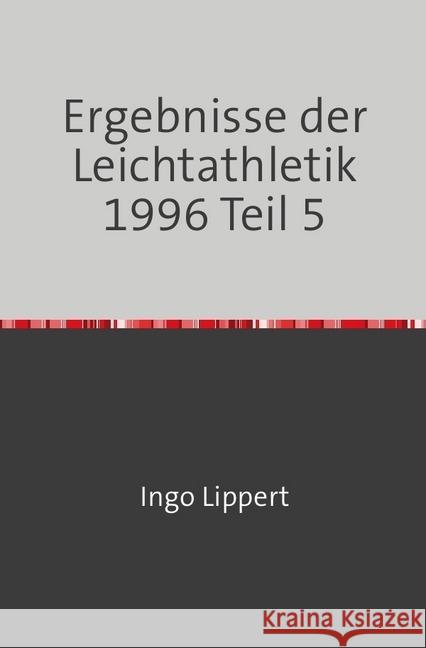 Ergebnisse der Leichtathletik 1996 Teil 5

Ingo Lippert

Kraina Książek